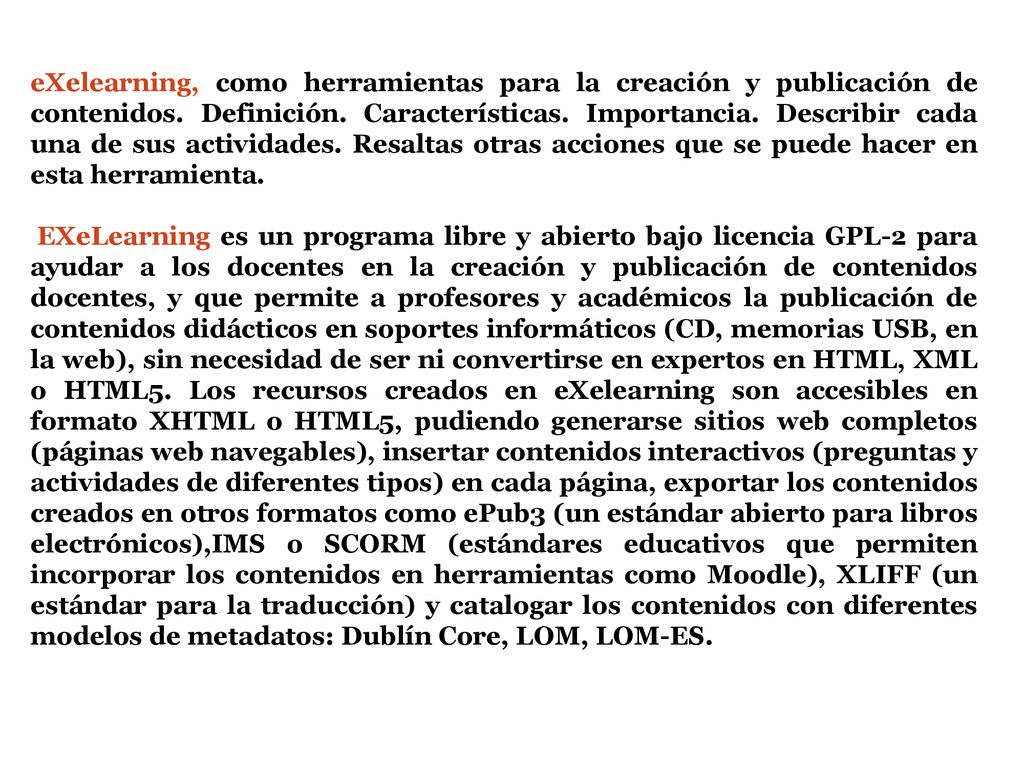 eXelearning, como herramientas para la creación y publicación de contenidos. Definición. Características. Importancia. Describir cada una de sus actividades. Resaltas otras acciones que se puede hacer en esta herramienta.

EXeLearning es un programa libre y abierto bajo licencia GPL-2 para ayudar a los docentes en la creación y publicación de contenidos docentes, y que permite a profesores y académicos la publicación de contenidos didácticos en soportes informáticos (CD, memorias USB, en la web), sin necesidad de ser ni convertirse en expertos en HTML, XML o HTML5. Los recursos creados en eXelearning son accesibles en formato XHTML o HTML5, pudiendo generarse sitios web completos (páginas web navegables), insertar contenidos interactivos (preguntas y actividades de diferentes tipos) en cada página, exportar los contenidos creados en otros formatos como ePub3 (un estándar abierto para libros electrónicos),IMS o SCORM (estándares educativos que permiten incorporar los contenidos en herramientas como Moodle), XLIFF (un estándar para la traducción) y catalogar los contenidos con diferentes modelos de metadatos: Dublín Core, LOM, LOM-ES.